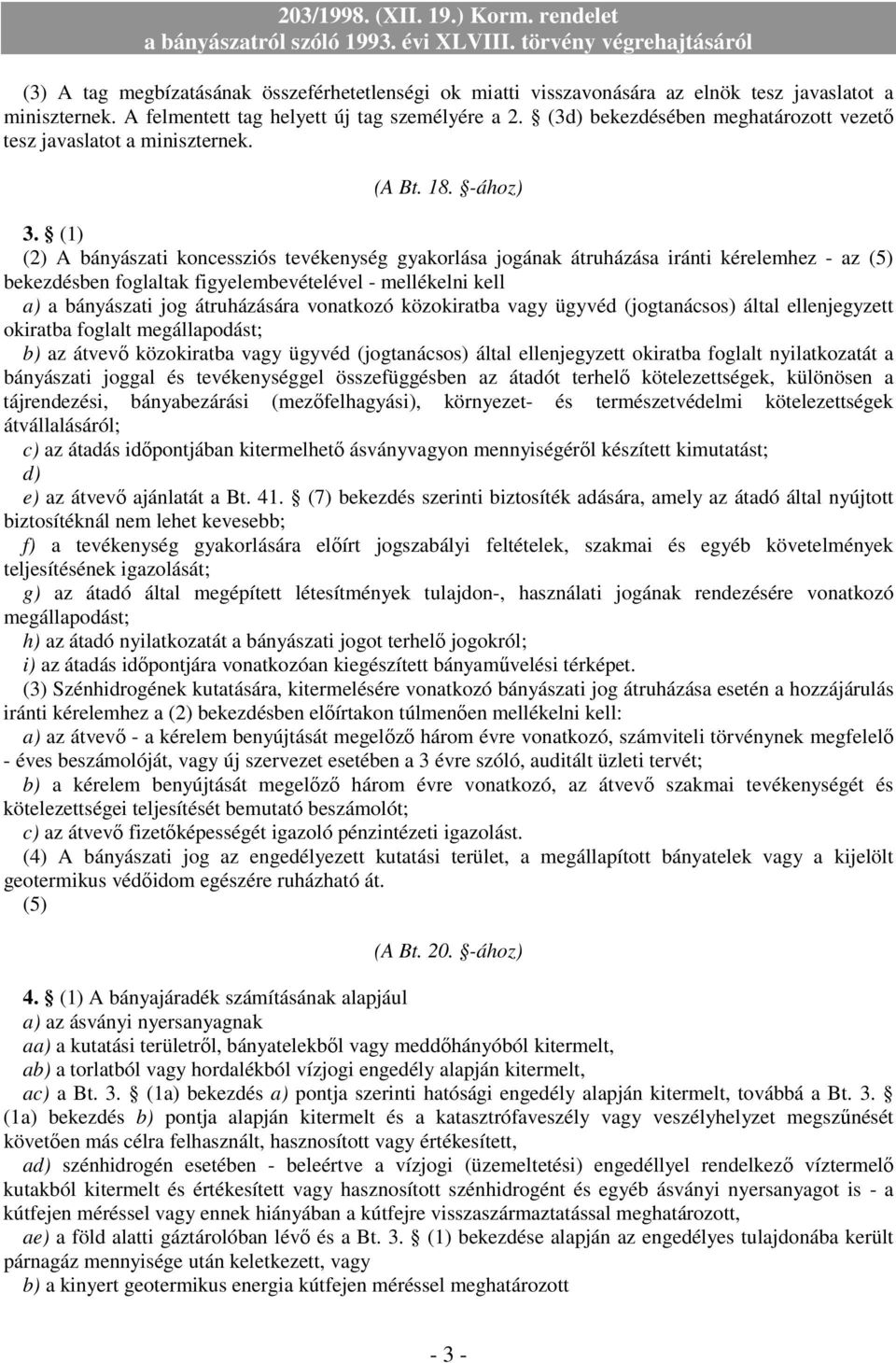 203/1998. (XII. 19.) Korm. rendelet
a bányászatról szóló 1993. évi XLVIII. törvény végrehajtásáról

(3) A tag megbízatásának összeférhetetlenségi ok miatti visszavonására az elnök tesz javaslatot a miniszternek. A felmentett tag helyett új tag személyére a 2. § (3d) bekezdésében meghatározott vezető tesz javaslatot a miniszternek.

(A Bt. 18. §-ához)

3. § (1)
(2) A bányászati koncessziós tevékenység gyakorlása jogának átruházása iránti kérelemhez - az (5) bekezdésben foglaltak figyelembevételével - mellékelni kell
a) a bányászati jog átruházására vonatkozó közokiratba vagy ügyvéd (jogtanácsos) által ellenjegyzett okiratba foglalt megállapodást;
b) az átvevő közokiratba vagy ügyvéd (jogtanácsos) által ellenjegyzett okiratba foglalt nyilatkozatát a bányászati joggal és tevékenységgel összefüggésben az átadót terhelő kötelezettségek, különösen a tájrendezési, bányabezárási (mezőfelhagyási), környezet- és természetvédelmi kötelezettségek átvállalásáról;
c) az átadás időpontjában kitermelhető ásványvagyon mennyiségéről készített kimutatást;
d)
e) az átvevő ajánlatát a Bt. 41. § (7) bekezdés szerinti biztosíték adására, amely az átadó által nyújtott biztosítéknál nem lehet kevesebb;
f) a tevékenység gyakorlására előírt jogszabályi feltételek, szakmai és egyéb követelmények teljesítésének igazolását;
g) az átadó által megépített létesítmények tulajdon-, használati jogának rendezésére vonatkozó megállapodást;
h) az átadó nyilatkozatát a bányászati jogot terhelő jogokról;
i) az átadás időpontjára vonatkozóan kiegészített bányaművelési térképet.
(3) Szénhidrogének kutatására, kitermelésére vonatkozó bányászati jog átruházása esetén a hozzájárulás iránti kérelemhez a (2) bekezdésben előírtakon túlmenően mellékelni kell:
a) az átvevő - a kérelem benyújtását megelőző három évre vonatkozó, számviteli törvénynek megfelelő - éves beszámolóját, vagy új szervezet esetében a 3 évre szóló, auditált üzleti tervét;
b) a kérelem benyújtását megelőző három évre vonatkozó, az átvevő szakmai tevékenységét és kötelezettségei teljesítését bemutató beszámolót;
c) az átvevő fizetőképességét igazoló pénzintézeti igazolást.
(4) A bányászati jog az engedélyezett kutatási terület, a megállapított bányatelek vagy a kijelölt geotermikus védőidom egészére ruházható át.
(5)

(A Bt. 20. §-ához)

4. § (1) A bányajáradék számításának alapjául
a) az ásványi nyersanyagnak
aa) a kutatási területről, bányatelekből vagy meddőhányóból kitermelt,
ab) a torlatból vagy hordalékból vízjogi engedély alapján kitermelt,
ac) a Bt. 3. § (1a) bekezdés a) pontja szerinti hatósági engedély alapján kitermelt, továbbá a Bt. 3. § (1a) bekezdés b) pontja alapján kitermelt és a katasztrófaveszély vagy veszélyhelyzet megszűnését követően más célra felhasznált, hasznosított vagy értékesített,
ad) szénhidrogén esetében - beleértve a vízjogi (üzemeltetési) engedéllyel rendelkező víztermelő kutakból kitermelt és értékesített vagy hasznosított szénhidrogént és egyéb ásványi nyersanyagot is - a kútfejen méréssel vagy ennek hiányában a kútfejre visszaszármaztatással meghatározott,
ae) a föld alatti gáztárolóban lévő és a Bt. 3. § (1) bekezdése alapján az engedélyes tulajdonába került párnagáz mennyisége után keletkezett, vagy
b) a kinyert geotermikus energia kútfejen méréssel meghatározott

- 3 -